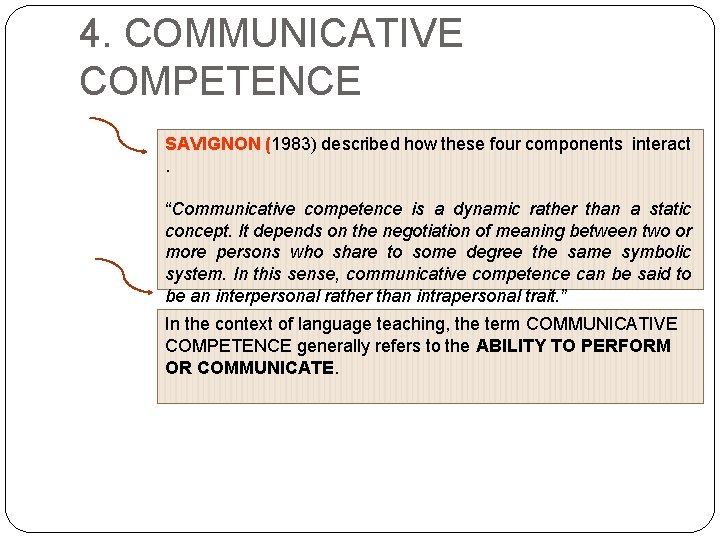 4. COMMUNICATIVE COMPETENCE

SAVIGNON (1983) described how these four components interact .

"Communicative competence is a dynamic rather than a static concept. It depends on the negotiation of meaning between two or more persons who share to some degree the same symbolic system. In this sense, communicative competence can be said to be an interpersonal rather than intrapersonal trait."

In the context of language teaching, the term COMMUNICATIVE COMPETENCE generally refers to the ABILITY TO PERFORM OR COMMUNICATE.